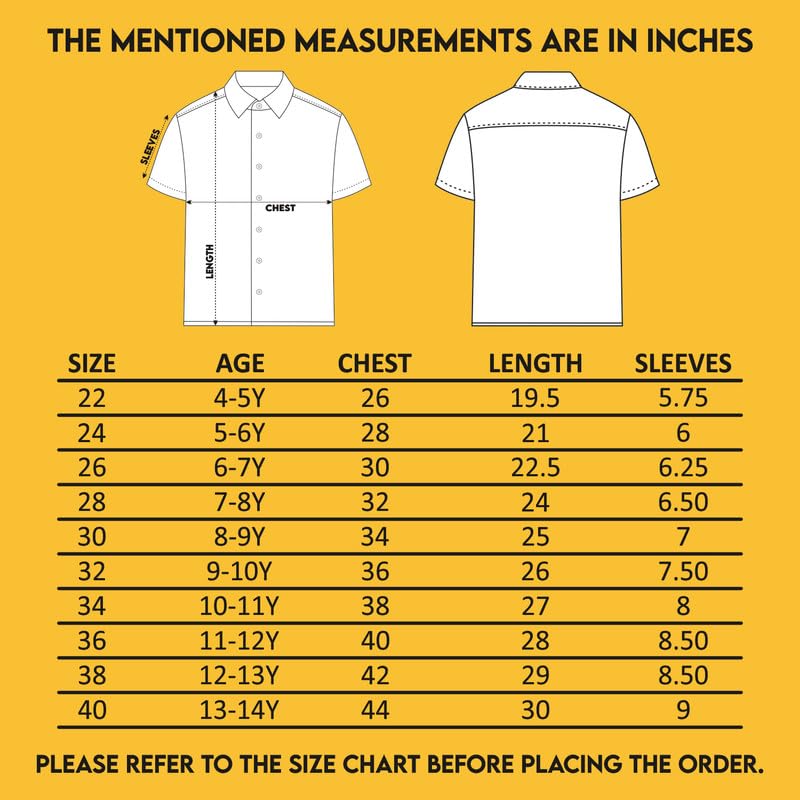 THE MENTIONED MEASUREMENTS ARE IN INCHES

SLEEVES
CHEST
LENGTH

| SIZE | AGE | CHEST | LENGTH | SLEEVES |
|---|---|---|---|---|
| 22 | 4-5Y | 26 | 19.5 | 5.75 |
| 24 | 5-6Y | 28 | 21 | 6 |
| 26 | 6-7Y | 30 | 22.5 | 6.25 |
| 28 | 7-8Y | 32 | 24 | 6.50 |
| 30 | 8-9Y | 34 | 25 | 7 |
| 32 | 9-10Y | 36 | 26 | 7.50 |
| 34 | 10-11Y | 38 | 27 | 8 |
| 36 | 11-12Y | 40 | 28 | 8.50 |
| 38 | 12-13Y | 42 | 29 | 8.50 |
| 40 | 13-14Y | 44 | 30 | 9 |

PLEASE REFER TO THE SIZE CHART BEFORE PLACING THE ORDER.